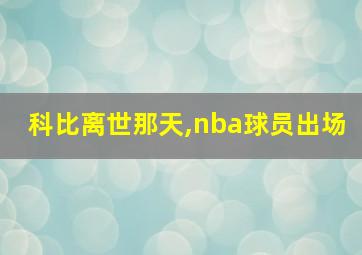 科比离世那天,nba球员出场